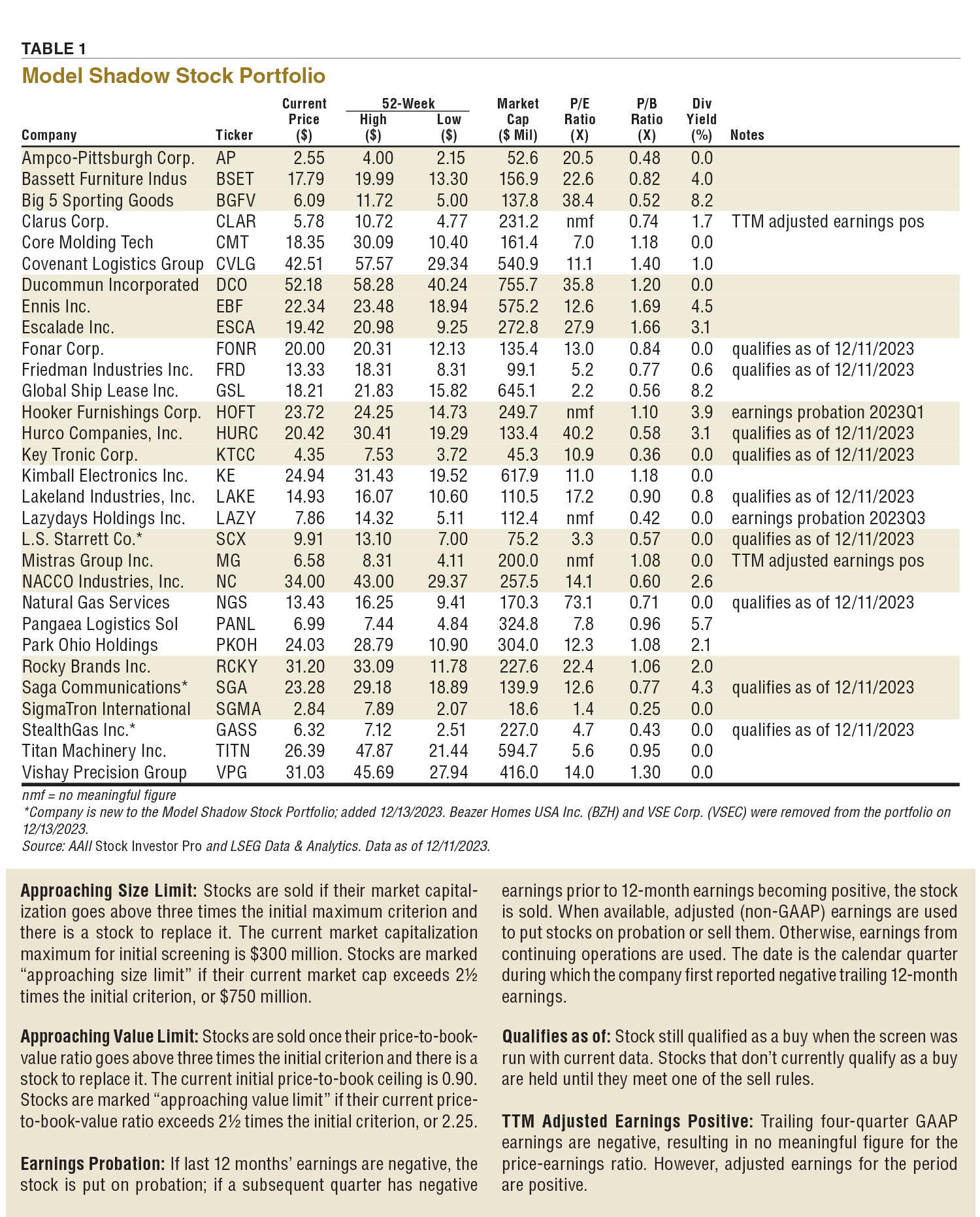 TABLE 1

Model Shadow Stock Portfolio

| Company | Ticker | Current Price ($) | 52-Week High ($) | 52-Week Low ($) | Market Cap ($ Mil) | P/E Ratio (X) | P/B Ratio (X) | Div Yield (%) | Notes |
|---|---|---|---|---|---|---|---|---|---|
| Ampco-Pittsburgh Corp. | AP | 2.55 | 4.00 | 2.15 | 52.6 | 20.5 | 0.48 | 0.0 | |
| Bassett Furniture Indus | BSET | 17.79 | 19.99 | 13.30 | 156.9 | 22.6 | 0.82 | 4.0 | |
| Big 5 Sporting Goods | BGFV | 6.09 | 11.72 | 5.00 | 137.8 | 38.4 | 0.52 | 8.2 | |
| Clarus Corp. | CLAR | 5.78 | 10.72 | 4.77 | 231.2 | nmf | 0.74 | 1.7 | TTM adjusted earnings pos |
| Core Molding Tech | CMT | 18.35 | 30.09 | 10.40 | 161.4 | 7.0 | 1.18 | 0.0 | |
| Covenant Logistics Group | CVLG | 42.51 | 57.57 | 29.34 | 540.9 | 11.1 | 1.40 | 1.0 | |
| Ducommun Incorporated | DCO | 52.18 | 58.28 | 40.24 | 755.7 | 35.8 | 1.20 | 0.0 | |
| Ennis Inc. | EBF | 22.34 | 23.48 | 18.94 | 575.2 | 12.6 | 1.69 | 4.5 | |
| Escalade Inc. | ESCA | 19.42 | 20.98 | 9.25 | 272.8 | 27.9 | 1.66 | 3.1 | |
| Fonar Corp. | FONR | 20.00 | 20.31 | 12.13 | 135.4 | 13.0 | 0.84 | 0.0 | qualifies as of 12/11/2023 |
| Friedman Industries Inc. | FRD | 13.33 | 18.31 | 8.31 | 99.1 | 5.2 | 0.77 | 0.6 | qualifies as of 12/11/2023 |
| Global Ship Lease Inc. | GSL | 18.21 | 21.83 | 15.82 | 645.1 | 2.2 | 0.56 | 8.2 | |
| Hooker Furnishings Corp. | HOFT | 23.72 | 24.25 | 14.73 | 249.7 | nmf | 1.10 | 3.9 | earnings probation 2023Q1 |
| Hurco Companies, Inc. | HURC | 20.42 | 30.41 | 19.29 | 133.4 | 40.2 | 0.58 | 3.1 | qualifies as of 12/11/2023 |
| Key Tronic Corp. | KTCC | 4.35 | 7.53 | 3.72 | 45.3 | 10.9 | 0.36 | 0.0 | qualifies as of 12/11/2023 |
| Kimball Electronics Inc. | KE | 24.94 | 31.43 | 19.52 | 617.9 | 11.0 | 1.18 | 0.0 | |
| Lakeland Industries, Inc. | LAKE | 14.93 | 16.07 | 10.60 | 110.5 | 17.2 | 0.90 | 0.8 | qualifies as of 12/11/2023 |
| Lazydays Holdings Inc. | LAZY | 7.86 | 14.32 | 5.11 | 112.4 | nmf | 0.42 | 0.0 | earnings probation 2023Q3 |
| L.S. Starrett Co.* | SCX | 9.91 | 13.10 | 7.00 | 75.2 | 3.3 | 0.57 | 0.0 | qualifies as of 12/11/2023 |
| Mistras Group Inc. | MG | 6.58 | 8.31 | 4.11 | 200.0 | nmf | 1.08 | 0.0 | TTM adjusted earnings pos |
| NACCO Industries, Inc. | NC | 34.00 | 43.00 | 29.37 | 257.5 | 14.1 | 0.60 | 2.6 | |
| Natural Gas Services | NGS | 13.43 | 16.25 | 9.41 | 170.3 | 73.1 | 0.71 | 0.0 | qualifies as of 12/11/2023 |
| Pangaea Logistics Sol | PANL | 6.99 | 7.44 | 4.84 | 324.8 | 7.8 | 0.96 | 5.7 | |
| Park Ohio Holdings | PKOH | 24.03 | 28.79 | 10.90 | 304.0 | 12.3 | 1.08 | 2.1 | |
| Rocky Brands Inc. | RCKY | 31.20 | 33.09 | 11.78 | 227.6 | 22.4 | 1.06 | 2.0 | |
| Saga Communications* | SGA | 23.28 | 29.18 | 18.89 | 139.9 | 12.6 | 0.77 | 4.3 | qualifies as of 12/11/2023 |
| SigmaTron International | SGMA | 2.84 | 7.89 | 2.07 | 18.6 | 1.4 | 0.25 | 0.0 | |
| StealthGas Inc.* | GASS | 6.32 | 7.12 | 2.51 | 227.0 | 4.7 | 0.43 | 0.0 | qualifies as of 12/11/2023 |
| Titan Machinery Inc. | TITN | 26.39 | 47.87 | 21.44 | 594.7 | 5.6 | 0.95 | 0.0 | |
| Vishay Precision Group | VPG | 31.03 | 45.69 | 27.94 | 416.0 | 14.0 | 1.30 | 0.0 | |

nmf = no meaningful figure
*Company is new to the Model Shadow Stock Portfolio; added 12/13/2023. Beazer Homes USA Inc. (BZH) and VSE Corp. (VSEC) were removed from the portfolio on 12/13/2023.
Source: AAII Stock Investor Pro and LSEG Data & Analytics. Data as of 12/11/2023.

Approaching Size Limit: Stocks are sold if their market capitalization goes above three times the initial maximum criterion and there is a stock to replace it. The current market capitalization maximum for initial screening is $300 million. Stocks are marked "approaching size limit" if their current market cap exceeds 2½ times the initial criterion, or $750 million.

Approaching Value Limit: Stocks are sold once their price-to-book-value ratio goes above three times the initial criterion and there is a stock to replace it. The current initial price-to-book ceiling is 0.90. Stocks are marked "approaching value limit" if their current price-to-book-value ratio exceeds 2½ times the initial criterion, or 2.25.

Earnings Probation: If last 12 months' earnings are negative, the stock is put on probation; if a subsequent quarter has negative earnings prior to 12-month earnings becoming positive, the stock is sold. When available, adjusted (non-GAAP) earnings are used to put stocks on probation or sell them. Otherwise, earnings from continuing operations are used. The date is the calendar quarter during which the company first reported negative trailing 12-month earnings.

Qualifies as of: Stock still qualified as a buy when the screen was run with current data. Stocks that don't currently qualify as a buy are held until they meet one of the sell rules.

TTM Adjusted Earnings Positive: Trailing four-quarter GAAP earnings are negative, resulting in no meaningful figure for the price-earnings ratio. However, adjusted earnings for the period are positive.